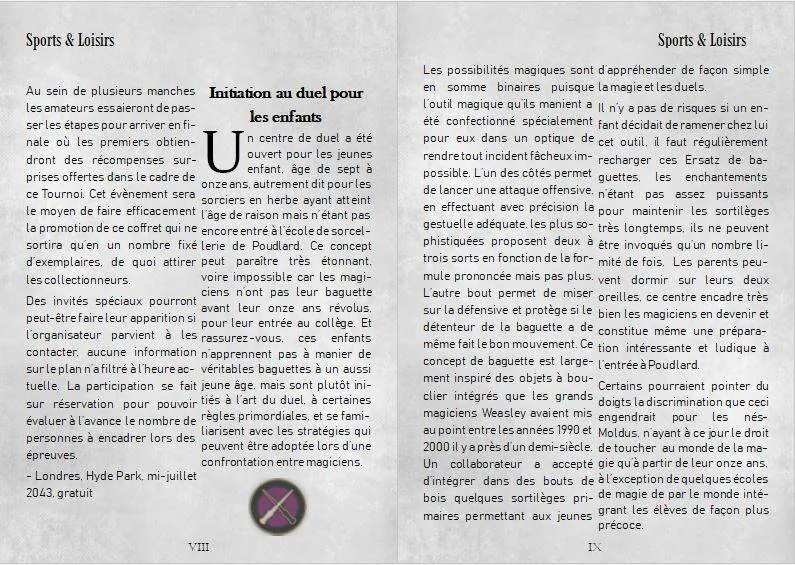 Sports & Loisirs

Au sein de plusieurs manches les amateurs essaieront de passer les étapes pour arriver en finale où les premiers obtiendront des récompenses surprises offertes dans le cadre de ce Tournoi. Cet évènement sera le moyen de faire efficacement la promotion de ce coffret qui ne sortira qu'en un nombre fixé d'exemplaires, de quoi attirer les collectionneurs.

Des invités spéciaux pourront peut-être faire leur apparition si l'organisateur parvient à les contacter, aucune information sur le plan n'a filtré à l'heure actuelle. La participation se fait sur réservation pour pouvoir évaluer à l'avance le nombre de personnes à encadrer lors des épreuves.

- Londres, Hyde Park, mi-juillet 2043, gratuit

Initiation au duel pour les enfants

Un centre de duel a été ouvert pour les jeunes enfant, âge de sept à onze ans, autrement dit pour les sorciers en herbe ayant atteint l'âge de raison mais n'étant pas encore entré à l'école de sorcellerie de Poudlard. Ce concept peut paraître très étonnant, voire impossible car les magiciens n'ont pas leur baguette avant leur onze ans révolus, pour leur entrée au collège. Et rassurez-vous, ces enfants n'apprennent pas à manier de véritables baguettes à un aussi jeune âge, mais sont plutôt initiés à l'art du duel, à certaines règles primordiales, et se familiarisent avec les stratégies qui peuvent être adoptée lors d'une confrontation entre magiciens.

VIII

Sports & Loisirs

Les possibilités magiques sont en somme binaires puisque l'outil magique qu'ils manient a été confectionné spécialement pour eux dans un optique de rendre tout incident fâcheux impossible. L'un des côtés permet de lancer une attaque offensive, en effectuant avec précision la gestuelle adéquate, les plus sophistiquées proposent deux à trois sorts en fonction de la formule prononcée mais pas plus. L'autre bout permet de miser sur la défensive et protège si le détenteur de la baguette a de même fait le bon mouvement. Ce concept de baguette est largement inspiré des objets à bouclier intégrés que les grands magiciens Weasley avaient mis au point entre les années 1990 et 2000 il y a près d'un demi-siècle. Un collaborateur a accepté d'intégrer dans des bouts de bois quelques sortilèges primaires permettant aux jeunes d'appréhender de façon simple la magie et les duels.

Il n'y a pas de risques si un enfant décidait de ramener chez lui cet outil, il faut régulièrement recharger ces Ersatz de baguettes, les enchantements n'étant pas assez puissants pour maintenir les sortilèges très longtemps, ils ne peuvent être invoqués qu'un nombre limité de fois. Les parents peuvent dormir sur leurs deux oreilles, ce centre encadre très bien les magiciens en devenir et constitue même une préparation intéressante et ludique à l'entrée à Poudlard.

Certains pourraient pointer du doigts la discrimination que ceci engendrait pour les nés-Moldus, n'ayant à ce jour le droit de toucher au monde de la magie qu'à partir de leur onze ans, à l'exception de quelques écoles de magie de par le monde intégrant les élèves de façon plus précoce.

IX